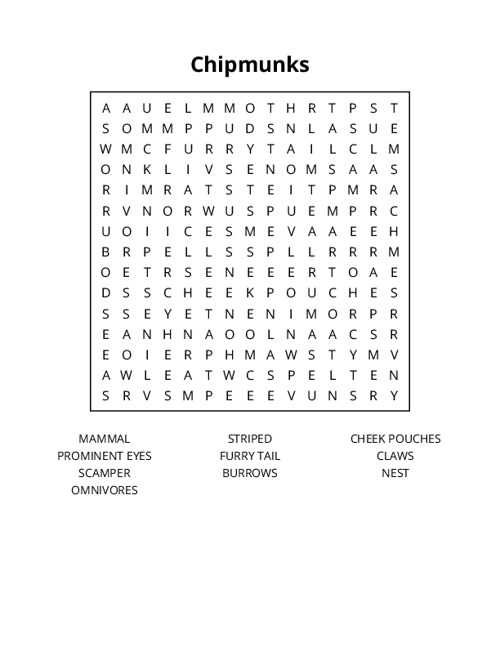 Chipmunks

A A U E L M M O T H R T P S T
S O M M P P U D S N L A S U E
W M C F U R R Y T A I L C L M
O N K L I V S E N O M S A A S
R I M R A T S T E I T P M R A
R V N O R W U S P U E M P R C
U O I I C E S M E V A A E E H
B R P E L L S S P L L R R R M
O E T R S E N E E E R T O A E
D S S C H E E K P O U C H E S
S S E Y E T N E N I M O R P R
E A N H N A O O L N A A C S R
E O I E R P H M A W S T Y M V
A W L E A T W C S P E L T E N
S R V S M P E E E V U N S R Y

MAMMAL
PROMINENT EYES
SCAMPER
OMNIVORES

STRIPED
FURRY TAIL
BURROWS

CHEEK POUCHES
CLAWS
NEST